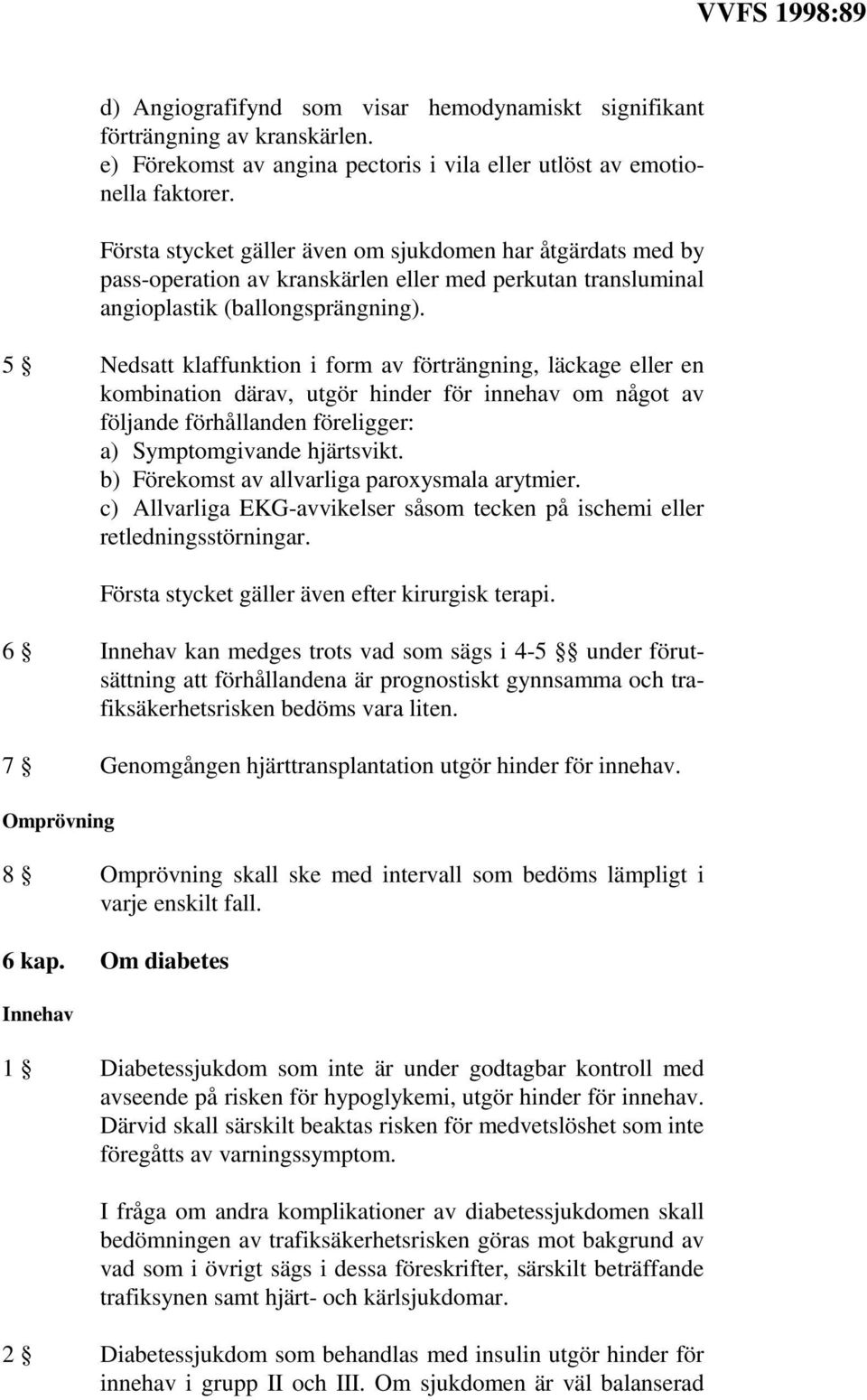 VVFS 1998:89

d) Angiografifynd som visar hemodynamiskt signifikant förträngning av kranskärlen.
e) Förekomst av angina pectoris i vila eller utlöst av emotionella faktorer.

Första stycket gäller även om sjukdomen har åtgärdats med by pass-operation av kranskärlen eller med perkutan transluminal angioplastik (ballongsprängning).

5 § Nedsatt klaffunktion i form av förträngning, läckage eller en kombination därav, utgör hinder för innehav om något av följande förhållanden föreligger:
a) Symptomgivande hjärtsvikt.
b) Förekomst av allvarliga paroxysmala arytmier.
c) Allvarliga EKG-avvikelser såsom tecken på ischemi eller retledningsstörningar.

Första stycket gäller även efter kirurgisk terapi.

6 § Innehav kan medges trots vad som sägs i 4-5 §§ under förutsättning att förhållandena är prognostiskt gynnsamma och trafiksäkerhetsrisken bedöms vara liten.

7 § Genomgången hjärttransplantation utgör hinder för innehav.

Omprövning

8 § Omprövning skall ske med intervall som bedöms lämpligt i varje enskilt fall.

6 kap. Om diabetes

Innehav

1 § Diabetessjukdom som inte är under godtagbar kontroll med avseende på risken för hypoglykemi, utgör hinder för innehav. Därvid skall särskilt beaktas risken för medvetslöshet som inte föregåtts av varningssymptom.

I fråga om andra komplikationer av diabetessjukdomen skall bedömningen av trafiksäkerhetsrisken göras mot bakgrund av vad som i övrigt sägs i dessa föreskrifter, särskilt beträffande trafiksynen samt hjärt- och kärlsjukdomar.

2 § Diabetessjukdom som behandlas med insulin utgör hinder för innehav i grupp II och III. Om sjukdomen är väl balanserad